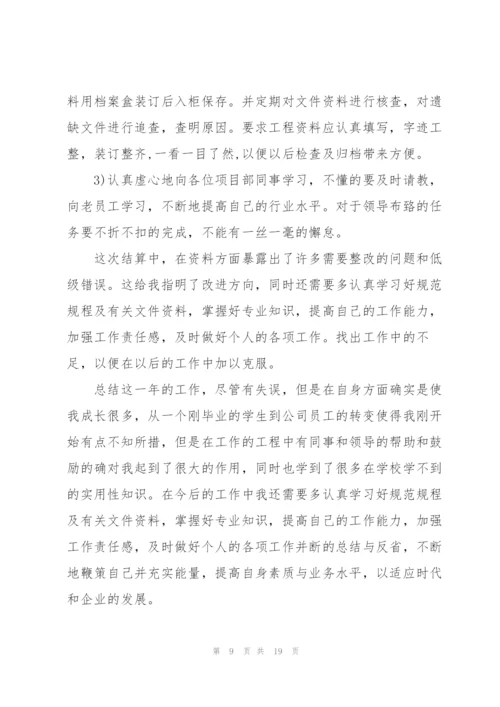 料用档案盒装订后入柜保存。并定期对文件资料进行核查，对遗缺文件进行追查，查明原因。要求工程资料应认真填写，字迹工整，装订整齐,一看一目了然,以便以后检查及归档带来方便。

3)认真虚心地向各位项目部同事学习，不懂的要及时请教，向老员工学习，不断地提高自己的行业水平。对于领导布臵的任务要不折不扣的完成，不能有一丝一毫的懈怠。

这次结算中，在资料方面暴露出了许多需要整改的问题和低级错误。这给我指明了改进方向，同时还需要多认真学习好规范规程及有关文件资料，掌握好专业知识，提高自己的工作能力，加强工作责任感，及时做好个人的各项工作。找出工作中的不足，以便在以后的工作中加以克服。

总结这一年的工作，尽管有失误，但是在自身方面确实是使我成长很多，从一个刚毕业的学生到公司员工的转变使得我刚开始有点不知所措，但是在工作的工程中有同事和领导的帮助和鼓励的确对我起到了很大的作用，同时也学到了很多在学校学不到的实用性知识。在今后的工作中我还需要多认真学习好规范规程及有关文件资料，掌握好专业知识，提高自己的工作能力，加强工作责任感，及时做好个人的各项工作并断的总结与反省，不断地鞭策自己并充实能量，提高自身素质与业务水平，以适应时代和企业的发展。

第 9 页 共 19 页